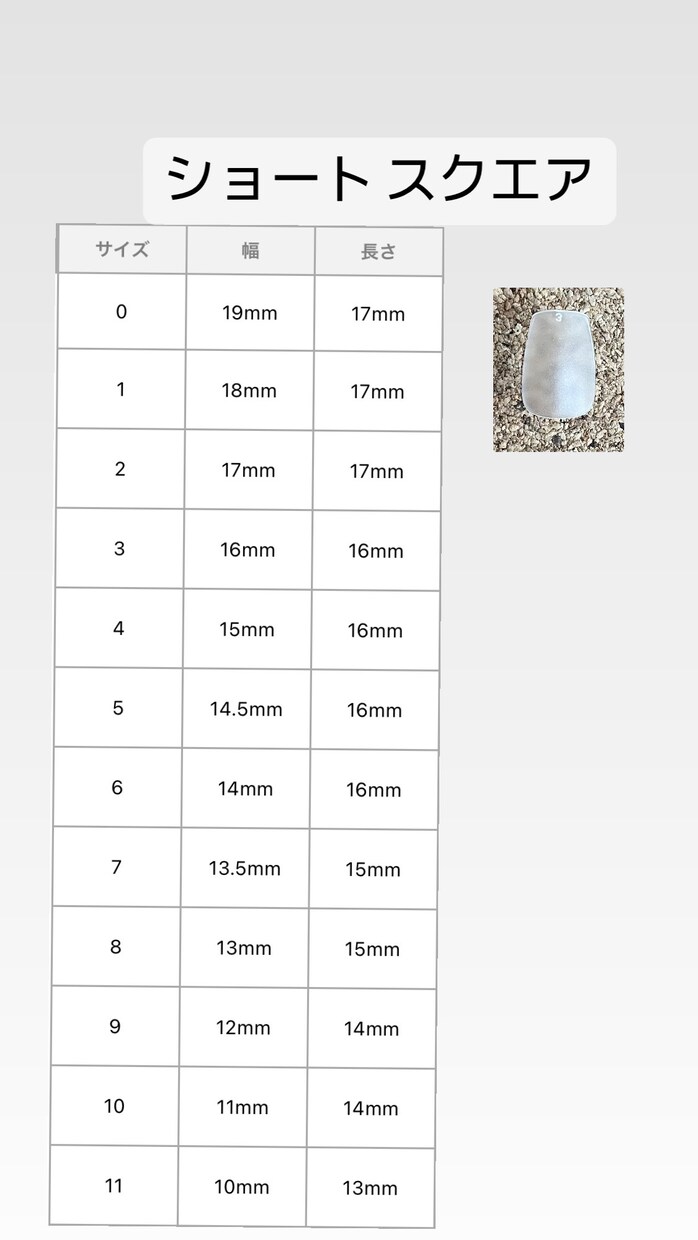 ショート スクエア

| サイズ | 幅 | 長さ |
|---|---|---|
| 0 | 19mm | 17mm |
| 1 | 18mm | 17mm |
| 2 | 17mm | 17mm |
| 3 | 16mm | 16mm |
| 4 | 15mm | 16mm |
| 5 | 14.5mm | 16mm |
| 6 | 14mm | 16mm |
| 7 | 13.5mm | 15mm |
| 8 | 13mm | 15mm |
| 9 | 12mm | 14mm |
| 10 | 11mm | 14mm |
| 11 | 10mm | 13mm |

3